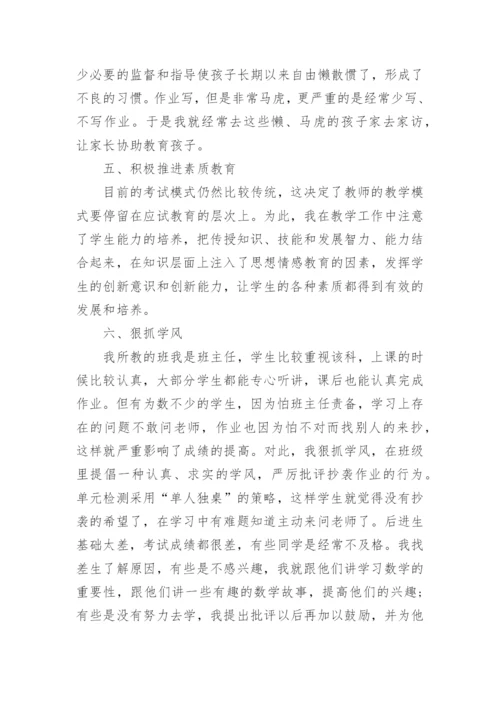 少必要的监督和指导使孩子长期以来自由懒散惯了，形成了不良的习惯。作业写，但是非常马虎，更严重的是经常少写、不写作业。于是我就经常去这些懒、马虎的孩子家去家访，让家长协助教育孩子。

五、积极推进素质教育

目前的考试模式仍然比较传统，这决定了教师的教学模式要停留在应试教育的层次上。为此，我在教学工作中注意了学生能力的培养，把传授知识、技能和发展智力、能力结合起来，在知识层面上注入了思想情感教育的因素，发挥学生的创新意识和创新能力，让学生的各种素质都得到有效的发展和培养。

六、狠抓学风

我所教的班我是班主任，学生比较重视该科，上课的时候比较认真，大部分学生都能专心听讲，课后也能认真完成作业。但有为数不少的学生，因为怕班主任责备，学习上存在的问题不敢问老师，作业也因为怕不对而找别人的来抄，这样就严重影响了成绩的提高。对此，我狠抓学风，在班级里提倡一种认真、求实的学风，严厉批评抄袭作业的行为。单元检测采用“单人独桌”的策略，这样学生就觉得没有抄袭的希望了，在学习中有难题知道主动来问老师了。后进生基础太差，考试成绩都很差，有些同学是经常不及格。我找差生了解原因，有些是不感兴趣，我就跟他们讲学习数学的重要性，跟他们讲一些有趣的数学故事，提高他们的兴趣；有些是没有努力去学，我提出批评以后再加以鼓励，并为他